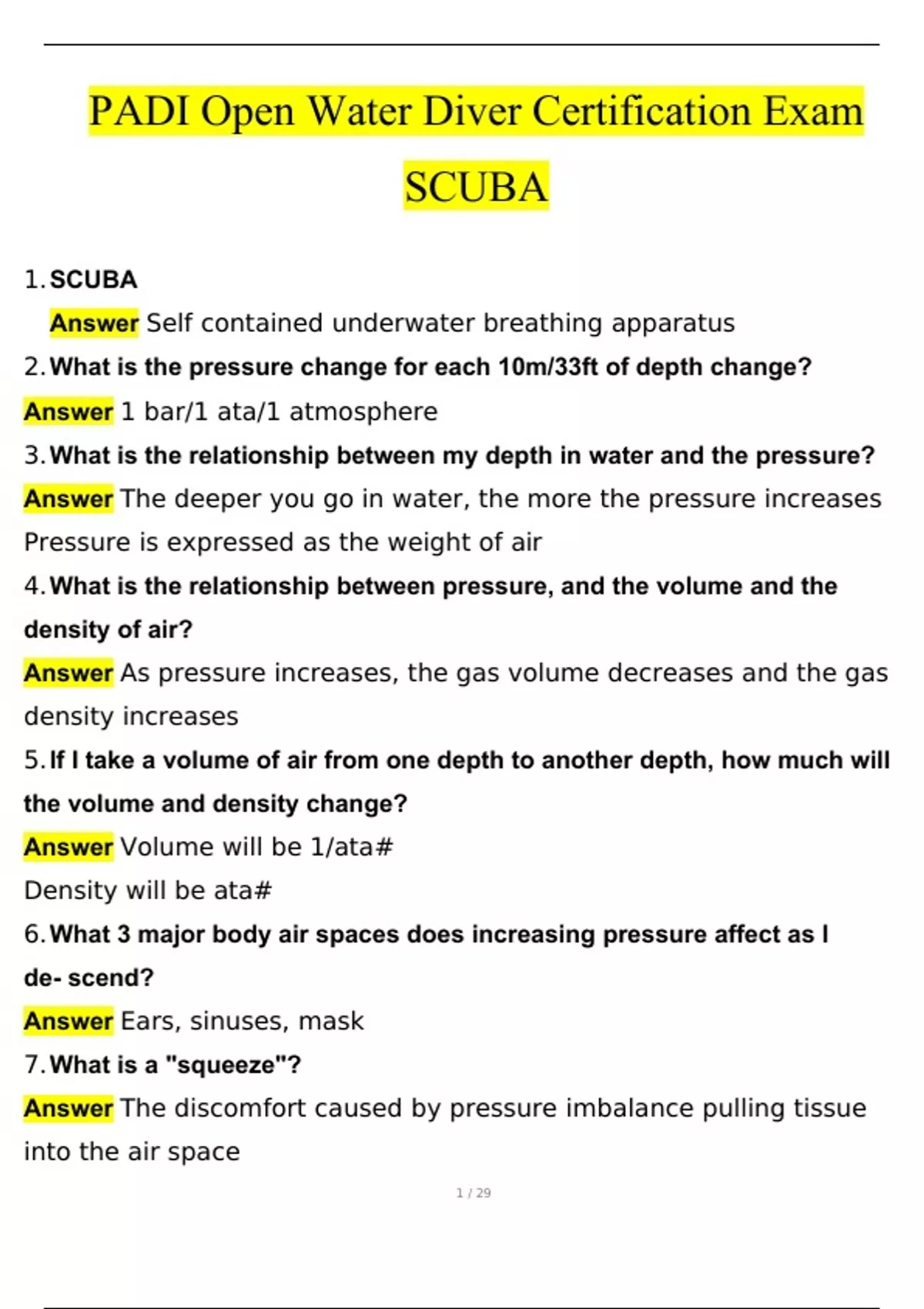 PADI Open Water Diver Certification Exam SCUBA

1. SCUBA
Answer Self contained underwater breathing apparatus

2. What is the pressure change for each 10m/33ft of depth change?
Answer 1 bar/1 ata/1 atmosphere

3. What is the relationship between my depth in water and the pressure?
Answer The deeper you go in water, the more the pressure increases
Pressure is expressed as the weight of air

4. What is the relationship between pressure, and the volume and the density of air?
Answer As pressure increases, the gas volume decreases and the gas density increases

5. If I take a volume of air from one depth to another depth, how much will the volume and density change?
Answer Volume will be 1/ata#
Density will be ata#

6. What 3 major body air spaces does increasing pressure affect as I de- scend?
Answer Ears, sinuses, mask

7. What is a "squeeze"?
Answer The discomfort caused by pressure imbalance pulling tissue into the air space

1 / 29